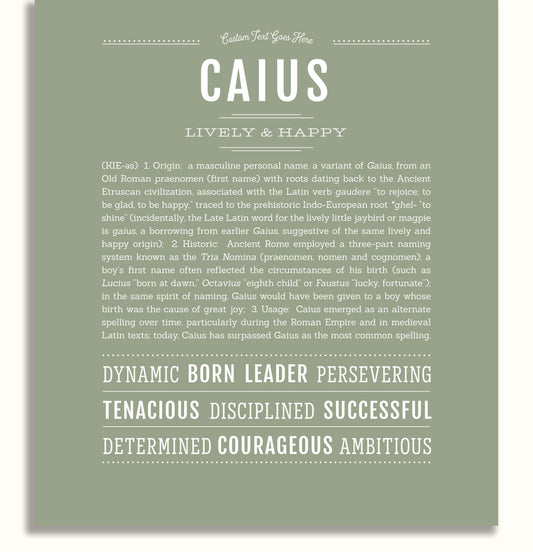 Custom Text Goes Here

CAIUS

LIVELY & HAPPY

(KIE-əs) 1. Origin: a masculine personal name, a variant of Gaius, from an Old Roman praenomen (first name) with roots dating back to the Ancient Etruscan civilization, associated with the Latin verb gaudere "to rejoice; to be glad, to be happy," traced to the prehistoric Indo-European root *ghel- "to shine" (incidentally, the Late Latin word for the lively little jaybird or magpie is gaius, a borrowing from earlier Gaius, suggestive of the same lively and happy origin); 2. Historic: Ancient Rome employed a three-part naming system known as the Tria Nomina (praenomen, nomen and cognomen); a boy's first name often reflected the circumstances of his birth (such as Lucius "born at dawn," Octavius "eighth child" or Faustus "lucky, fortunate"); in the same spirit of naming, Gaius would have been given to a boy whose birth was the cause of great joy; 3. Usage: Caius emerged as an alternate spelling over time, particularly during the Roman Empire and in medieval Latin texts; today, Caius has surpassed Gaius as the most common spelling.

DYNAMIC BORN LEADER PERSEVERING

TENACIOUS DISCIPLINED SUCCESSFUL

DETERMINED COURAGEOUS AMBITIOUS